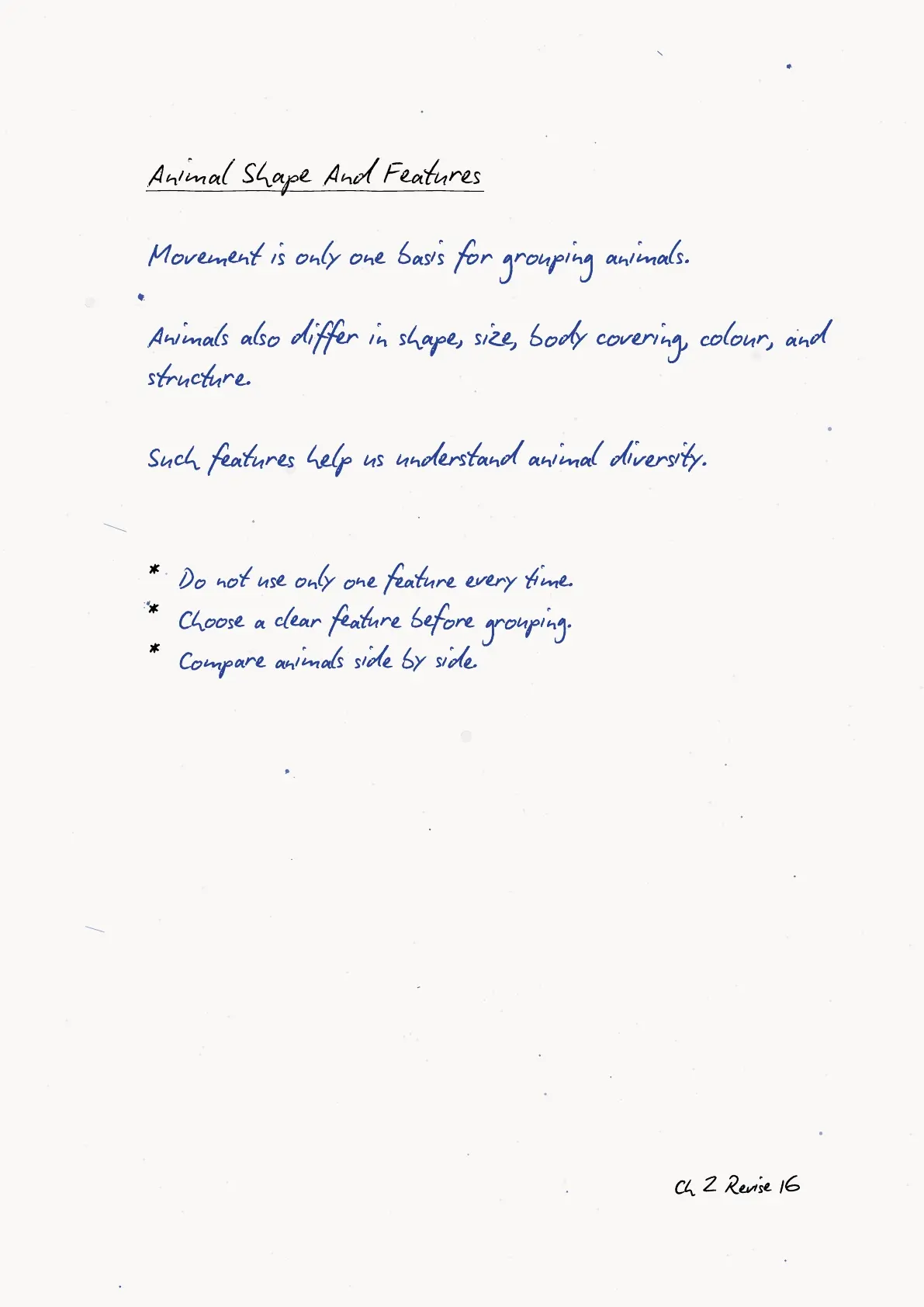 Animal Shape And Features

Movement is only one basis for grouping animals.

Animals also differ in shape, size, body covering, colour, and structure.

Such features help us understand animal diversity.

* Do not use only one feature every time.
* Choose a clear feature before grouping.
* Compare animals side by side.

Ch 2 Revise 16